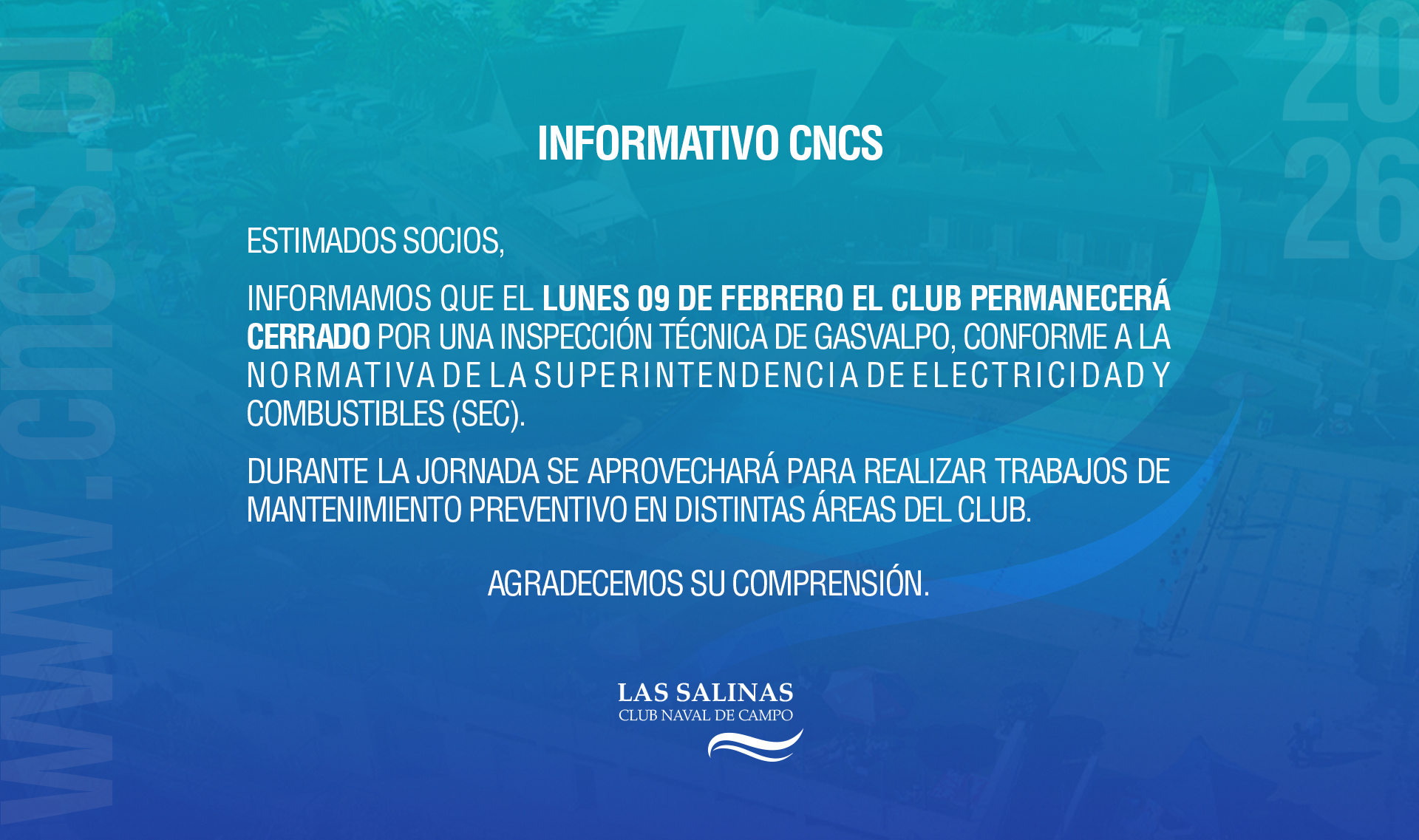 INFORMATIVO CNCS

ESTIMADOS SOCIOS,

INFORMAMOS QUE EL LUNES 09 DE FEBRERO EL CLUB PERMANECERÁ CERRADO POR UNA INSPECCIÓN TÉCNICA DE GASVALPO, CONFORME A LA NORMATIVA DE LA SUPERINTENDENCIA DE ELECTRICIDAD Y COMBUSTIBLES (SEC).

DURANTE LA JORNADA SE APROVECHARÁ PARA REALIZAR TRABAJOS DE MANTENIMIENTO PREVENTIVO EN DISTINTAS ÁREAS DEL CLUB.

AGRADECEMOS SU COMPRENSIÓN.

LAS SALINAS
CLUB NAVAL DE CAMPO

www.cncs.cl

2026